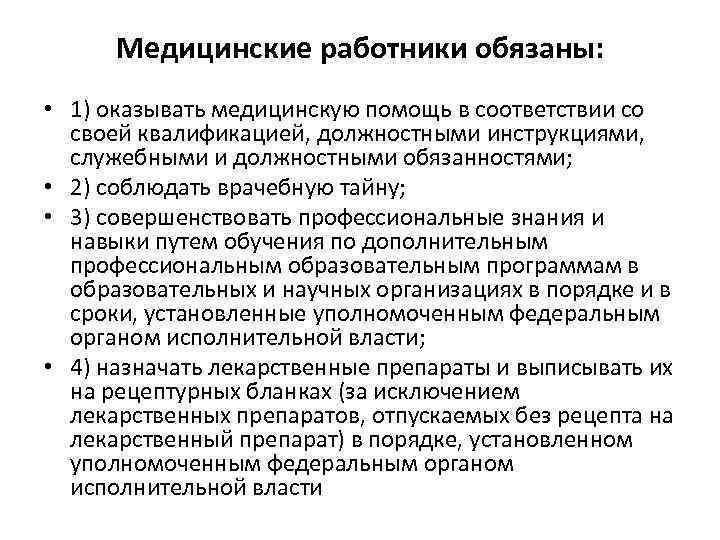 Медицинские работники обязаны:

• 1) оказывать медицинскую помощь в соответствии со своей квалификацией, должностными инструкциями, служебными и должностными обязанностями;

• 2) соблюдать врачебную тайну;

• 3) совершенствовать профессиональные знания и навыки путем обучения по дополнительным профессиональным образовательным программам в образовательных и научных организациях в порядке и в сроки, установленные уполномоченным федеральным органом исполнительной власти;

• 4) назначать лекарственные препараты и выписывать их на рецептурных бланках (за исключением лекарственных препаратов, отпускаемых без рецепта на лекарственный препарат) в порядке, установленном уполномоченным федеральным органом исполнительной власти